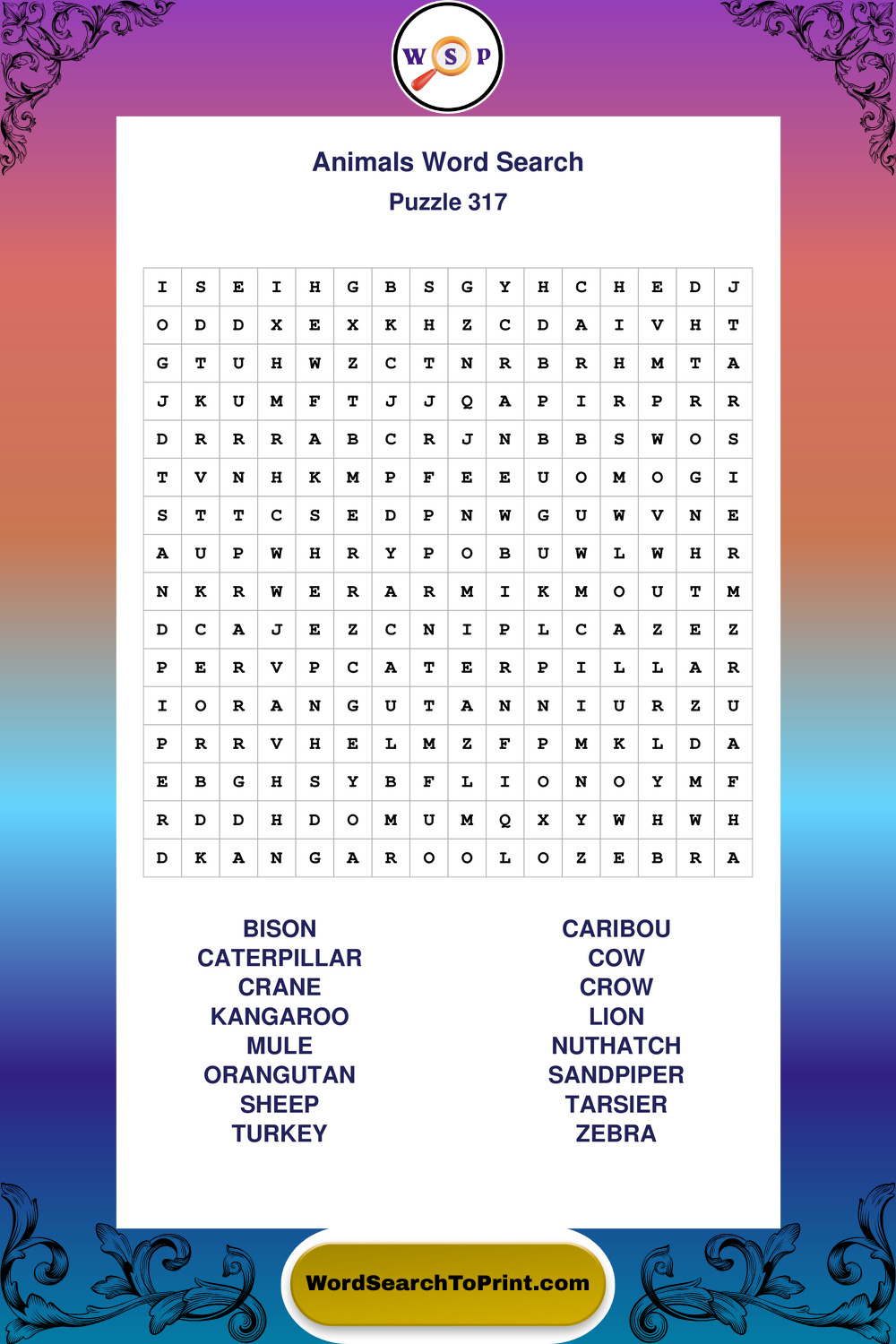 W S P

Animals Word Search
Puzzle 317

| I | S | E | I | H | G | B | S | G | Y | H | C | H | E | D | J |
|---|---|---|---|---|---|---|---|---|---|---|---|---|---|---|---|
| O | D | D | X | E | X | K | H | Z | C | D | A | I | V | H | T |
| G | T | U | H | W | Z | C | T | N | R | B | R | H | M | T | A |
| J | K | U | M | F | T | J | J | Q | A | P | I | R | P | R | R |
| D | R | R | R | A | B | C | R | J | N | B | B | S | W | O | S |
| T | V | N | H | K | M | P | F | E | E | U | O | M | O | G | I |
| S | T | T | C | S | E | D | P | N | W | G | U | W | V | N | E |
| A | U | P | W | H | R | Y | P | O | B | U | W | L | W | H | R |
| N | K | R | W | E | R | A | R | M | I | K | M | O | U | T | M |
| D | C | A | J | E | Z | C | N | I | P | L | C | A | Z | E | Z |
| P | E | R | V | P | C | A | T | E | R | P | I | L | L | A | R |
| I | O | R | A | N | G | U | T | A | N | N | I | U | R | Z | U |
| P | R | R | V | H | E | L | M | Z | F | P | M | K | L | D | A |
| E | B | G | H | S | Y | B | F | L | I | O | N | O | Y | M | F |
| R | D | D | H | D | O | M | U | M | Q | X | Y | W | H | W | H |
| D | K | A | N | G | A | R | O | O | L | O | Z | E | B | R | A |

BISON
CATERPILLAR
CRANE
KANGAROO
MULE
ORANGUTAN
SHEEP
TURKEY

CARIBOU
COW
CROW
LION
NUTHATCH
SANDPIPER
TARSIER
ZEBRA

WordSearchToPrint.com